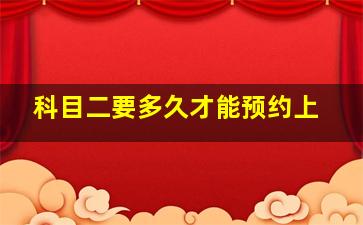 科目二要多久才能预约上